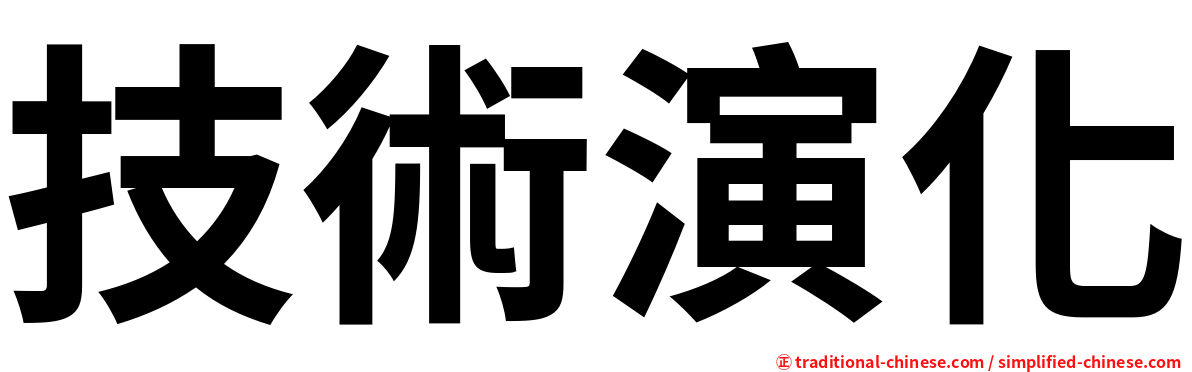 技術演化

㊣ traditional-chinese.com / simplified-chinese.com